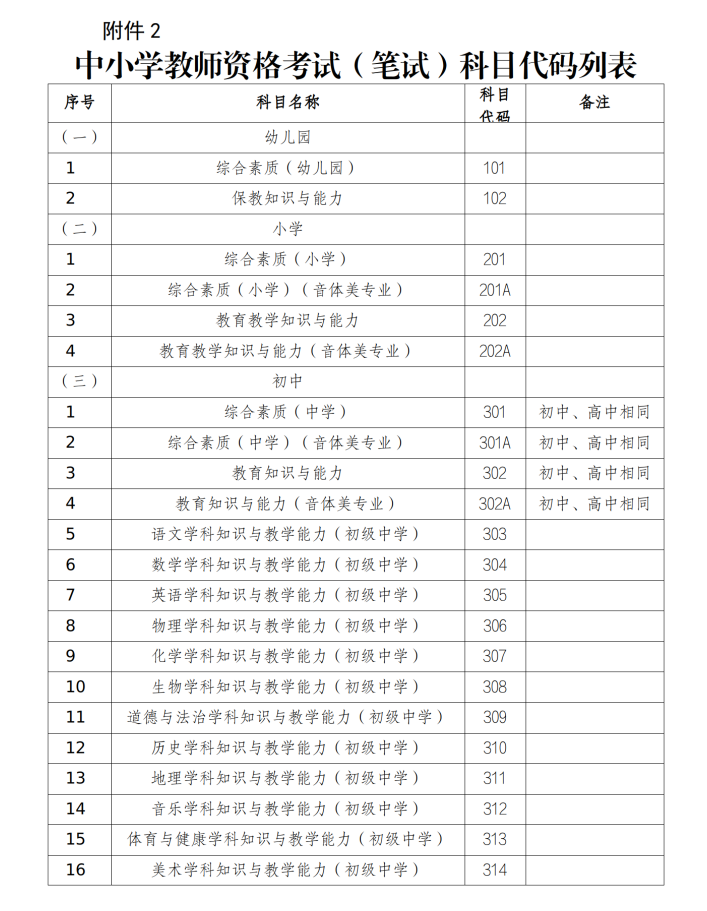 附件 2

中小学教师资格考试（笔试）科目代码列表

| 序号 | 科目名称 | 科目代码 | 备注 |
|---|---|---|---|
| （一） | 幼儿园 | | |
| 1 | 综合素质（幼儿园） | 101 | |
| 2 | 保教知识与能力 | 102 | |
| （二） | 小学 | | |
| 1 | 综合素质（小学） | 201 | |
| 2 | 综合素质（小学）（音体美专业） | 201A | |
| 3 | 教育教学知识与能力 | 202 | |
| 4 | 教育教学知识与能力（音体美专业） | 202A | |
| （三） | 初中 | | |
| 1 | 综合素质（中学） | 301 | 初中、高中相同 |
| 2 | 综合素质（中学）（音体美专业） | 301A | 初中、高中相同 |
| 3 | 教育知识与能力 | 302 | 初中、高中相同 |
| 4 | 教育知识与能力（音体美专业） | 302A | 初中、高中相同 |
| 5 | 语文学科知识与教学能力（初级中学） | 303 | |
| 6 | 数学学科知识与教学能力（初级中学） | 304 | |
| 7 | 英语学科知识与教学能力（初级中学） | 305 | |
| 8 | 物理学科知识与教学能力（初级中学） | 306 | |
| 9 | 化学学科知识与教学能力（初级中学） | 307 | |
| 10 | 生物学科知识与教学能力（初级中学） | 308 | |
| 11 | 道德与法治学科知识与教学能力（初级中学） | 309 | |
| 12 | 历史学科知识与教学能力（初级中学） | 310 | |
| 13 | 地理学科知识与教学能力（初级中学） | 311 | |
| 14 | 音乐学科知识与教学能力（初级中学） | 312 | |
| 15 | 体育与健康学科知识与教学能力（初级中学） | 313 | |
| 16 | 美术学科知识与教学能力（初级中学） | 314 | |